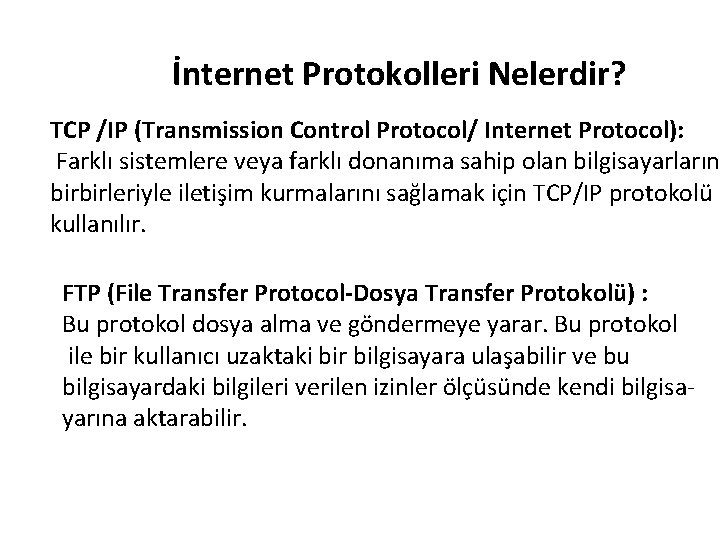 İnternet Protokolleri Nelerdir?

TCP /IP (Transmission Control Protocol/ Internet Protocol):
Farklı sistemlere veya farklı donanıma sahip olan bilgisayarların birbirleriyle iletişim kurmalarını sağlamak için TCP/IP protokolü kullanılır.

FTP (File Transfer Protocol-Dosya Transfer Protokolü) :
Bu protokol dosya alma ve göndermeye yarar. Bu protokol ile bir kullanıcı uzaktaki bir bilgisayara ulaşabilir ve bu bilgisayardaki bilgileri verilen izinler ölçüsünde kendi bilgisayarına aktarabilir.